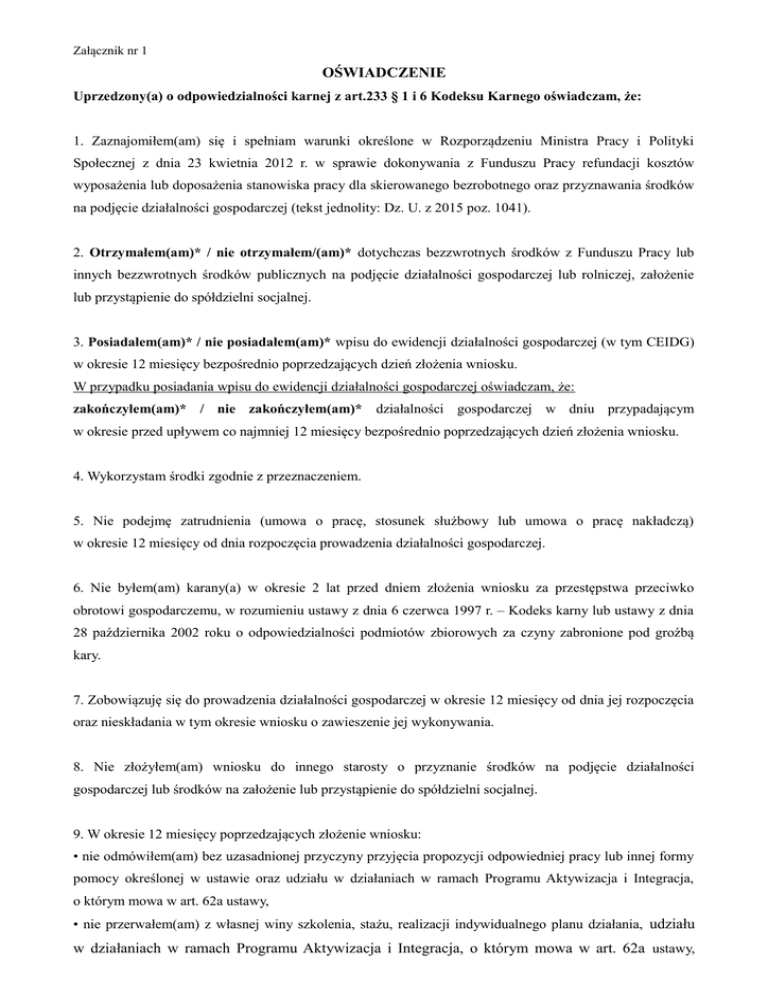 Załącznik nr 1

OŚWIADCZENIE

Uprzedzony(a) o odpowiedzialności karnej z art.233 § 1 i 6 Kodeksu Karnego oświadczam, że:

1. Zaznajomiłem(am) się i spełniam warunki określone w Rozporządzeniu Ministra Pracy i Polityki Społecznej z dnia 23 kwietnia 2012 r. w sprawie dokonywania z Funduszu Pracy refundacji kosztów wyposażenia lub doposażenia stanowiska pracy dla skierowanego bezrobotnego oraz przyznawania środków na podjęcie działalności gospodarczej (tekst jednolity: Dz. U. z 2015 poz. 1041).

2. Otrzymałem(am)* / nie otrzymałem/(am)* dotychczas bezzwrotnych środków z Funduszu Pracy lub innych bezzwrotnych środków publicznych na podjęcie działalności gospodarczej lub rolniczej, założenie lub przystąpienie do spółdzielni socjalnej.

3. Posiadałem(am)* / nie posiadałem(am)* wpisu do ewidencji działalności gospodarczej (w tym CEIDG) w okresie 12 miesięcy bezpośrednio poprzedzających dzień złożenia wniosku.
W przypadku posiadania wpisu do ewidencji działalności gospodarczej oświadczam, że:
zakończyłem(am)* / nie zakończyłem(am)* działalności gospodarczej w dniu przypadającym w okresie przed upływem co najmniej 12 miesięcy bezpośrednio poprzedzających dzień złożenia wniosku.

4. Wykorzystam środki zgodnie z przeznaczeniem.

5. Nie podejmę zatrudnienia (umowa o pracę, stosunek służbowy lub umowa o pracę nakładczą) w okresie 12 miesięcy od dnia rozpoczęcia prowadzenia działalności gospodarczej.

6. Nie byłem(am) karany(a) w okresie 2 lat przed dniem złożenia wniosku za przestępstwa przeciwko obrotowi gospodarczemu, w rozumieniu ustawy z dnia 6 czerwca 1997 r. – Kodeks karny lub ustawy z dnia 28 października 2002 roku o odpowiedzialności podmiotów zbiorowych za czyny zabronione pod groźbą kary.

7. Zobowiązuję się do prowadzenia działalności gospodarczej w okresie 12 miesięcy od dnia jej rozpoczęcia oraz nieskładania w tym okresie wniosku o zawieszenie jej wykonywania.

8. Nie złożyłem(am) wniosku do innego starosty o przyznanie środków na podjęcie działalności gospodarczej lub środków na założenie lub przystąpienie do spółdzielni socjalnej.

9. W okresie 12 miesięcy poprzedzających złożenie wniosku:
• nie odmówiłem(am) bez uzasadnionej przyczyny przyjęcia propozycji odpowiedniej pracy lub innej formy pomocy określonej w ustawie oraz udziału w działaniach w ramach Programu Aktywizacja i Integracja, o którym mowa w art. 62a ustawy,
• nie przerwałem(am) z własnej winy szkolenia, stażu, realizacji indywidualnego planu działania, udziału w działaniach w ramach Programu Aktywizacja i Integracja, o którym mowa w art. 62a ustawy,